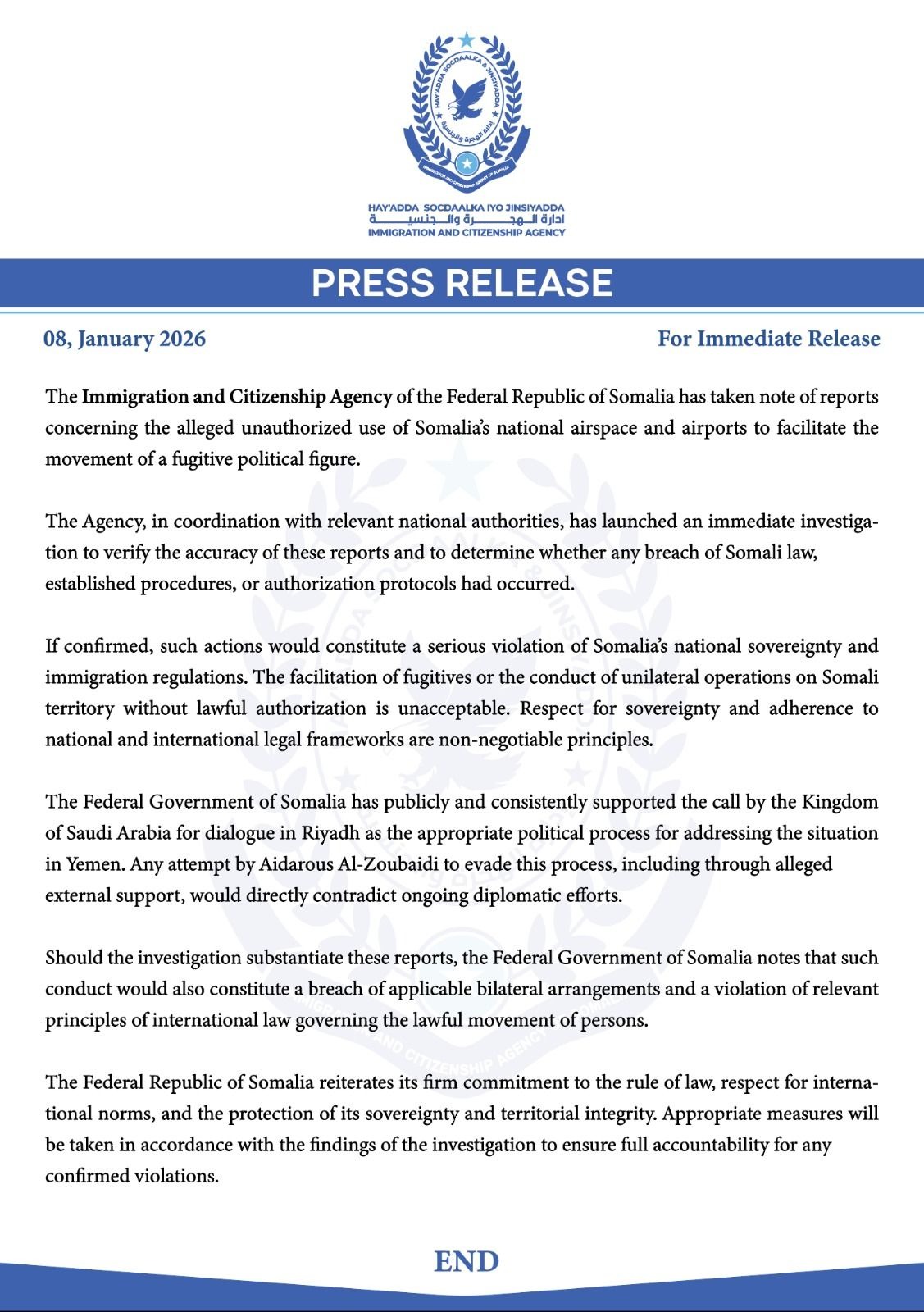 HAY'ADDA SOCDAALKA & JINSIYADDA
إدارة الهجرة والجنسية
IMMIGRATION AND CITIZENSHIP AGENCY OF SOMALIA

HAY'ADDA SOCDAALKA IYO JINSIYADDA
ادارة الهجرة والجنسية
IMMIGRATION AND CITIZENSHIP AGENCY

PRESS RELEASE

08, January 2026

For Immediate Release

The Immigration and Citizenship Agency of the Federal Republic of Somalia has taken note of reports concerning the alleged unauthorized use of Somalia's national airspace and airports to facilitate the movement of a fugitive political figure.

The Agency, in coordination with relevant national authorities, has launched an immediate investigation to verify the accuracy of these reports and to determine whether any breach of Somali law, established procedures, or authorization protocols had occurred.

If confirmed, such actions would constitute a serious violation of Somalia's national sovereignty and immigration regulations. The facilitation of fugitives or the conduct of unilateral operations on Somali territory without lawful authorization is unacceptable. Respect for sovereignty and adherence to national and international legal frameworks are non-negotiable principles.

The Federal Government of Somalia has publicly and consistently supported the call by the Kingdom of Saudi Arabia for dialogue in Riyadh as the appropriate political process for addressing the situation in Yemen. Any attempt by Aidarous Al-Zoubaidi to evade this process, including through alleged external support, would directly contradict ongoing diplomatic efforts.

Should the investigation substantiate these reports, the Federal Government of Somalia notes that such conduct would also constitute a breach of applicable bilateral arrangements and a violation of relevant principles of international law governing the lawful movement of persons.

The Federal Republic of Somalia reiterates its firm commitment to the rule of law, respect for international norms, and the protection of its sovereignty and territorial integrity. Appropriate measures will be taken in accordance with the findings of the investigation to ensure full accountability for any confirmed violations.

END